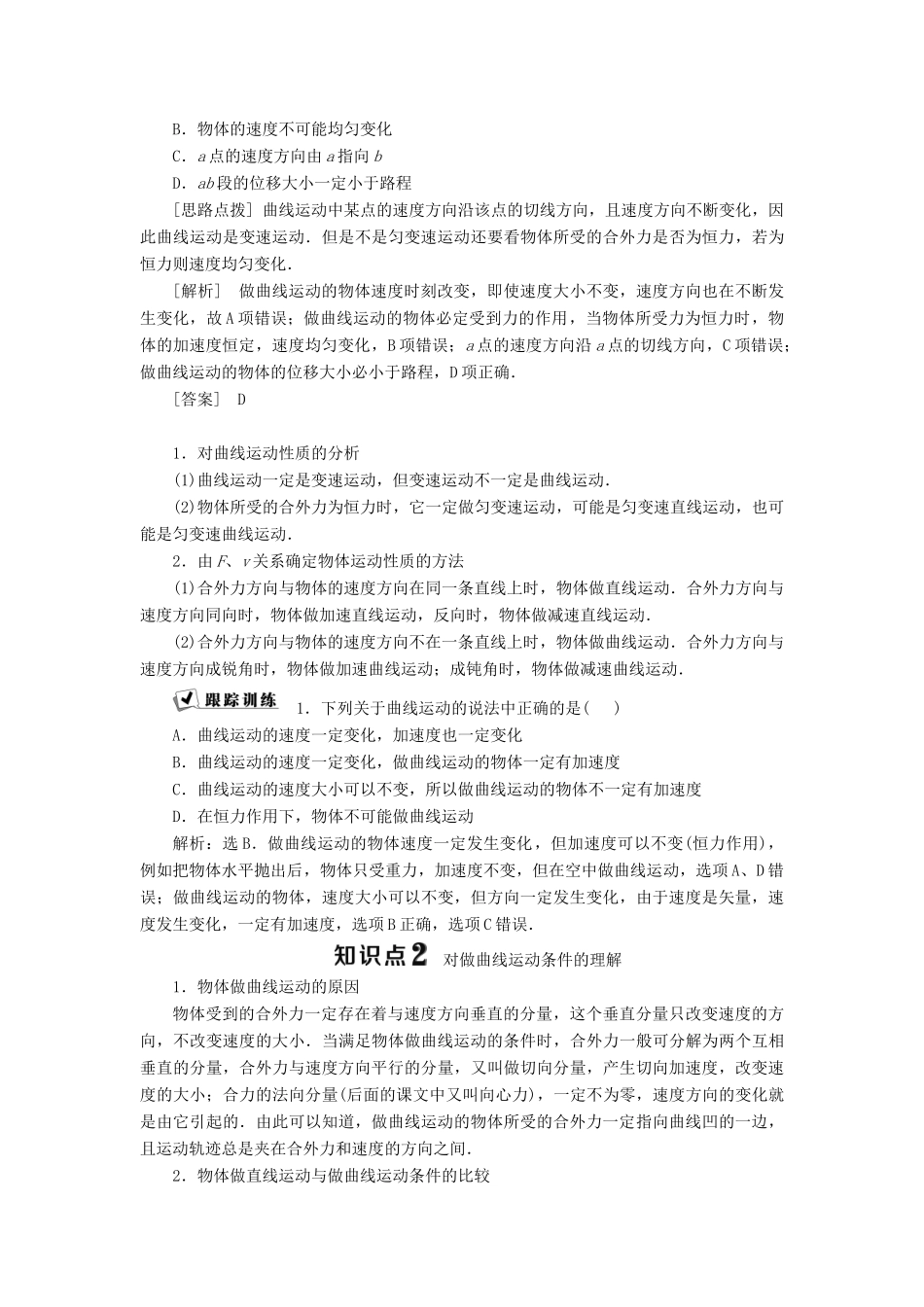 B．物体的速度不可能均匀变化

C．$a$点的速度方向由$a$指向$b$

D．$ab$段的位移大小一定小于路程

[思路点拨] 曲线运动中某点的速度方向沿该点的切线方向，且速度方向不断变化，因此曲线运动是变速运动．但是不是匀变速运动还要看物体所受的合外力是否为恒力，若为恒力则速度均匀变化．

[解析] 做曲线运动的物体速度时刻改变，即使速度大小不变，速度方向也在不断发生变化，故A项错误；做曲线运动的物体必定受到力的作用，当物体所受力为恒力时，物体的加速度恒定，速度均匀变化，B项错误；$a$点的速度方向沿$a$点的切线方向，C项错误；做曲线运动的物体的位移大小必小于路程，D项正确．

[答案] D

1．对曲线运动性质的分析

(1)曲线运动一定是变速运动，但变速运动不一定是曲线运动．

(2)物体所受的合外力为恒力时，它一定做匀变速运动，可能是匀变速直线运动，也可能是匀变速曲线运动．

2．由$F$、$v$关系确定物体运动性质的方法

(1)合外力方向与物体的速度方向在同一条直线上时，物体做直线运动．合外力方向与速度方向同向时，物体做加速直线运动，反向时，物体做减速直线运动．

(2)合外力方向与物体的速度方向不在一条直线上时，物体做曲线运动．合外力方向与速度方向成锐角时，物体做加速曲线运动；成钝角时，物体做减速曲线运动．

跟踪训练 1．下列关于曲线运动的说法中正确的是(　　)

A．曲线运动的速度一定变化，加速度也一定变化

B．曲线运动的速度一定变化，做曲线运动的物体一定有加速度

C．曲线运动的速度大小可以不变，所以做曲线运动的物体不一定有加速度

D．在恒力作用下，物体不可能做曲线运动

解析：选B．做曲线运动的物体速度一定发生变化，但加速度可以不变(恒力作用)，例如把物体水平抛出后，物体只受重力，加速度不变，但在空中做曲线运动，选项A、D错误；做曲线运动的物体，速度大小可以不变，但方向一定发生变化，由于速度是矢量，速度发生变化，一定有加速度，选项B正确，选项C错误．

知识点2 对做曲线运动条件的理解

1．物体做曲线运动的原因

物体受到的合外力一定存在着与速度方向垂直的分量，这个垂直分量只改变速度的方向，不改变速度的大小．当满足物体做曲线运动的条件时，合外力一般可分解为两个互相垂直的分量，合外力与速度方向平行的分量，又叫做切向分量，产生切向加速度，改变速度的大小；合力的法向分量(后面的课文中又叫向心力)，一定不为零，速度方向的变化就是由它引起的．由此可以知道，做曲线运动的物体所受的合外力一定指向曲线凹的一边，且运动轨迹总是夹在合外力和速度的方向之间．

2．物体做直线运动与做曲线运动条件的比较